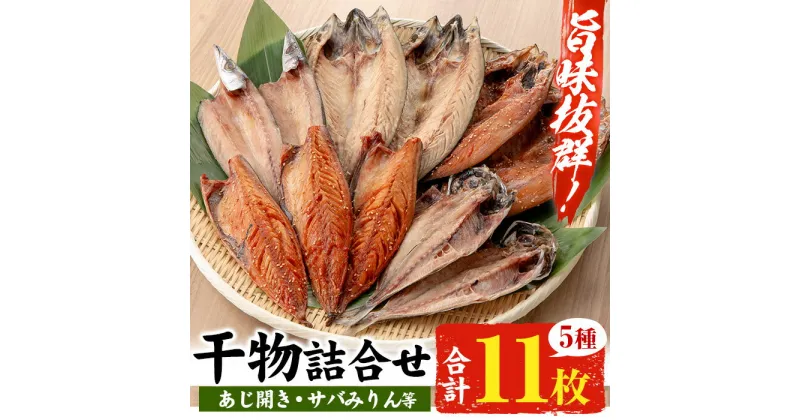 旨味抜群!

干物詰合せ

あじ開き・サバみりん等

5種

合計11枚